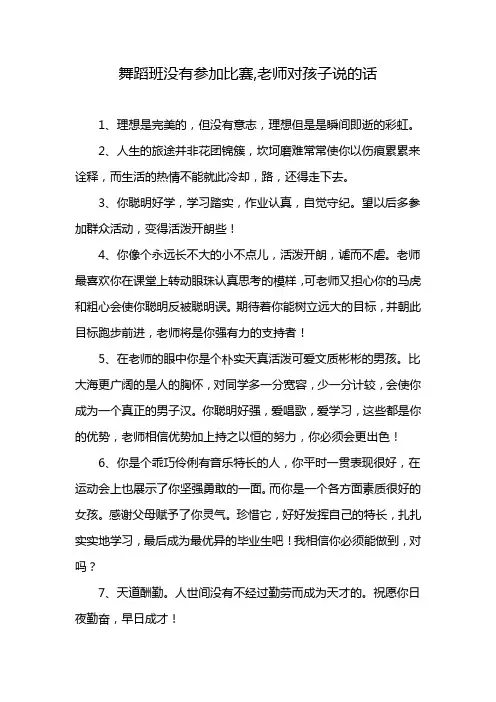 舞蹈班没有参加比赛,老师对孩子说的话

1、理想是完美的，但没有意志，理想但是是瞬间即逝的彩虹。

2、人生的旅途并非花团锦簇，坎坷磨难常常使你以伤痕累累来诠释，而生活的热情不能就此冷却，路，还得走下去。

3、你聪明好学，学习踏实，作业认真，自觉守纪。望以后多参加群众活动，变得活泼开朗些！

4、你像个永远长不大的小不点儿，活泼开朗，谑而不虐。老师最喜欢你在课堂上转动眼珠认真思考的模样，可老师又担心你的马虎和粗心会使你聪明反被聪明误。期待着你能树立远大的目标，并朝此目标跑步前进，老师将是你强有力的支持者！

5、在老师的眼中你是个朴实天真活泼可爱文质彬彬的男孩。比大海更广阔的是人的胸怀，对同学多一分宽容，少一分计较，会使你成为一个真正的男子汉。你聪明好强，爱唱歌，爱学习，这些都是你的优势，老师相信优势加上持之以恒的努力，你必须会更出色！

6、你是个乖巧伶俐有音乐特长的人，你平时一贯表现很好，在运动会上也展示了你坚强勇敢的一面。而你是一个各方面素质很好的女孩。感谢父母赋予了你灵气。珍惜它，好好发挥自己的特长，扎扎实实地学习，最后成为最优异的毕业生吧！我相信你必须能做到，对吗？

7、天道酬勤。人世间没有不经过勤劳而成为天才的。祝愿你日夜勤奋，早日成才！